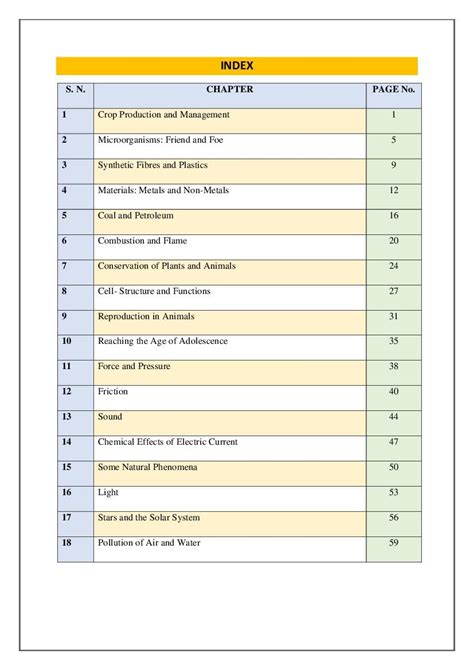 INDEX

| S. N. | CHAPTER | PAGE No. |
|---|---|---|
| 1 | Crop Production and Management | 1 |
| 2 | Microorganisms: Friend and Foe | 5 |
| 3 | Synthetic Fibres and Plastics | 9 |
| 4 | Materials: Metals and Non-Metals | 12 |
| 5 | Coal and Petroleum | 16 |
| 6 | Combustion and Flame | 20 |
| 7 | Conservation of Plants and Animals | 24 |
| 8 | Cell- Structure and Functions | 27 |
| 9 | Reproduction in Animals | 31 |
| 10 | Reaching the Age of Adolescence | 35 |
| 11 | Force and Pressure | 38 |
| 12 | Friction | 40 |
| 13 | Sound | 44 |
| 14 | Chemical Effects of Electric Current | 47 |
| 15 | Some Natural Phenomena | 50 |
| 16 | Light | 53 |
| 17 | Stars and the Solar System | 56 |
| 18 | Pollution of Air and Water | 59 |